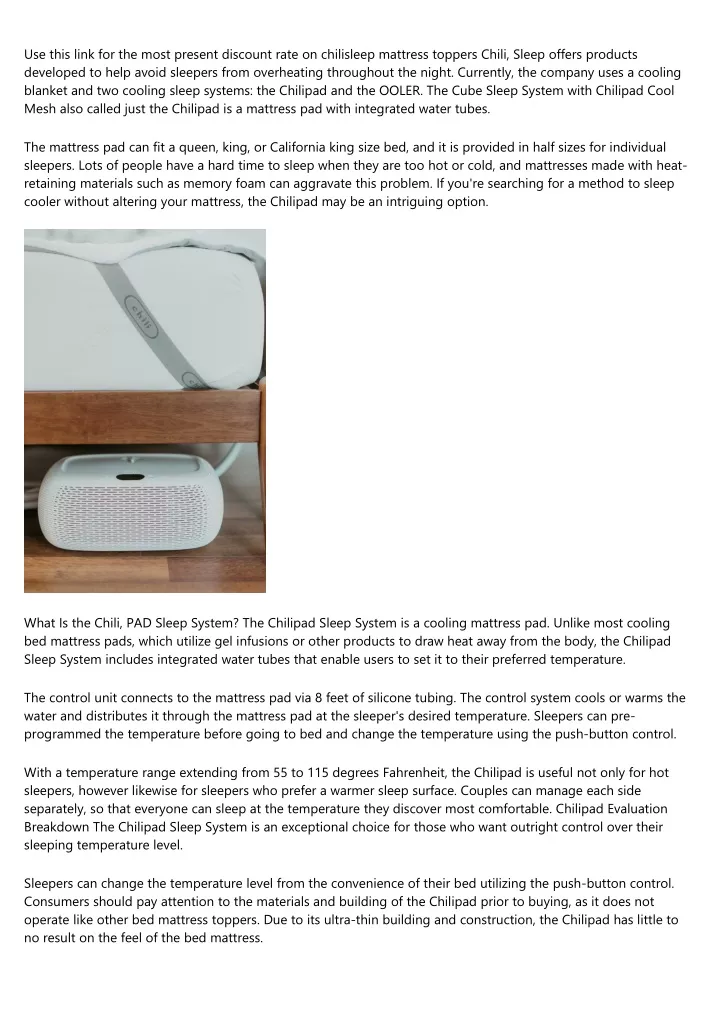 Use this link for the most present discount rate on chilisleep mattress toppers Chili, Sleep offers products developed to help avoid sleepers from overheating throughout the night. Currently, the company uses a cooling blanket and two cooling sleep systems: the Chilipad and the OOLER. The Cube Sleep System with Chilipad Cool Mesh also called just the Chilipad is a mattress pad with integrated water tubes.

The mattress pad can fit a queen, king, or California king size bed, and it is provided in half sizes for individual sleepers. Lots of people have a hard time to sleep when they are too hot or cold, and mattresses made with heat-retaining materials such as memory foam can aggravate this problem. If you're searching for a method to sleep cooler without altering your mattress, the Chilipad may be an intriguing option.

chili

What Is the Chili, PAD Sleep System? The Chilipad Sleep System is a cooling mattress pad. Unlike most cooling bed mattress pads, which utilize gel infusions or other products to draw heat away from the body, the Chilipad Sleep System includes integrated water tubes that enable users to set it to their preferred temperature.

The control unit connects to the mattress pad via 8 feet of silicone tubing. The control system cools or warms the water and distributes it through the mattress pad at the sleeper's desired temperature. Sleepers can pre-programmed the temperature before going to bed and change the temperature using the push-button control.

With a temperature range extending from 55 to 115 degrees Fahrenheit, the Chilipad is useful not only for hot sleepers, however likewise for sleepers who prefer a warmer sleep surface. Couples can manage each side separately, so that everyone can sleep at the temperature they discover most comfortable. Chilipad Evaluation Breakdown The Chilipad Sleep System is an exceptional choice for those who want outright control over their sleeping temperature level.

Sleepers can change the temperature level from the convenience of their bed utilizing the push-button control. Consumers should pay attention to the materials and building of the Chilipad prior to buying, as it does not operate like other bed mattress toppers. Due to its ultra-thin building and construction, the Chilipad has little to no result on the feel of the bed mattress.